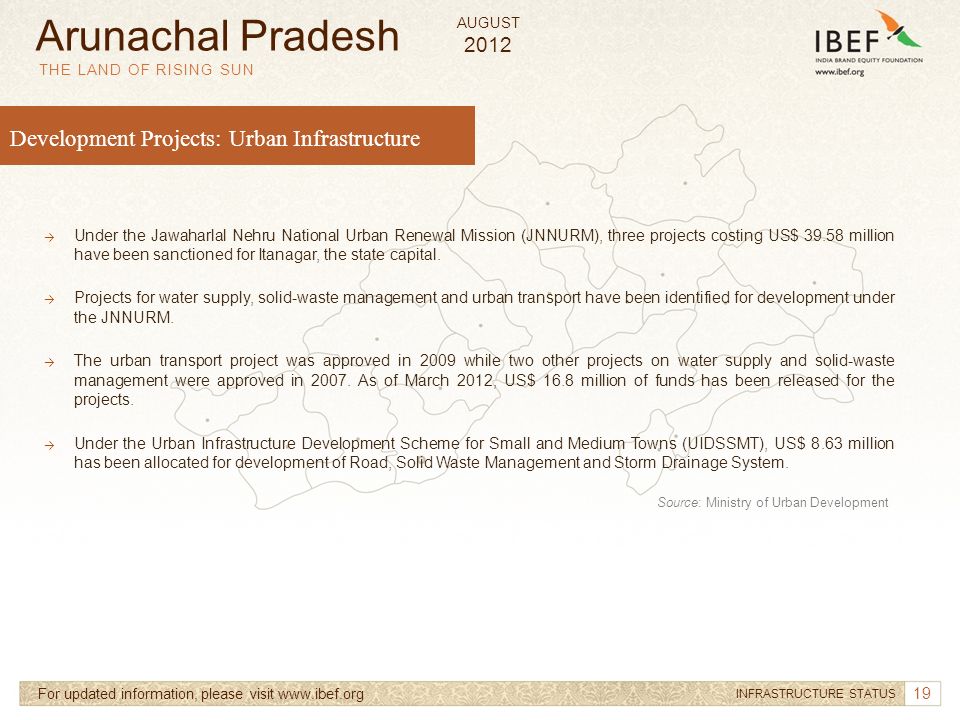 Arunachal Pradesh
THE LAND OF RISING SUN

AUGUST
2012

IBEF
INDIA BRAND EQUITY FOUNDATION
www.ibef.org

Development Projects: Urban Infrastructure

→ Under the Jawaharlal Nehru National Urban Renewal Mission (JNNURM), three projects costing US$ 39.58 million have been sanctioned for Itanagar, the state capital.

→ Projects for water supply, solid-waste management and urban transport have been identified for development under the JNNURM.

→ The urban transport project was approved in 2009 while two other projects on water supply and solid-waste management were approved in 2007. As of March 2012, US$ 16.8 million of funds has been released for the projects.

→ Under the Urban Infrastructure Development Scheme for Small and Medium Towns (UIDSSMT), US$ 8.63 million has been allocated for development of Road, Solid Waste Management and Storm Drainage System.

Source: Ministry of Urban Development

For updated information, please visit www.ibef.org

INFRASTRUCTURE STATUS 19